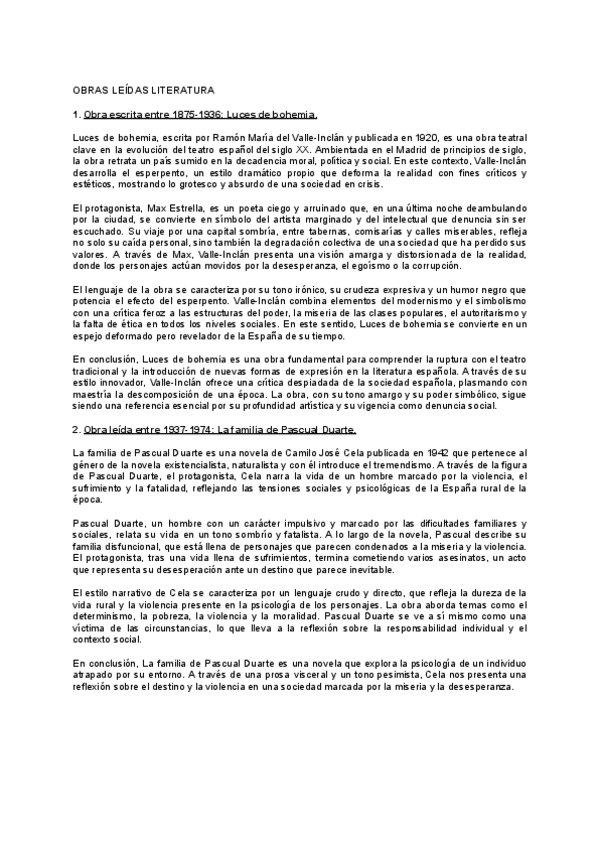 OBRAS LEÍDAS LITERATURA

1. Obra escrita entre 1875-1936: Luces de bohemia.

Luces de bohemia, escrita por Ramón María del Valle-Inclán y publicada en 1920, es una obra teatral clave en la evolución del teatro español del siglo XX. Ambientada en el Madrid de principios de siglo, la obra retrata un país sumido en la decadencia moral, política y social. En este contexto, Valle-Inclán desarrolla el esperpento, un estilo dramático propio que deforma la realidad con fines críticos y estéticos, mostrando lo grotesco y absurdo de una sociedad en crisis.

El protagonista, Max Estrella, es un poeta ciego y arruinado que, en una última noche deambulando por la ciudad, se convierte en símbolo del artista marginado y del intelectual que denuncia sin ser escuchado. Su viaje por una capital sombría, entre tabernas, comisarías y calles miserables, refleja no solo su caída personal, sino también la degradación colectiva de una sociedad que ha perdido sus valores. A través de Max, Valle-Inclán presenta una visión amarga y distorsionada de la realidad, donde los personajes actúan movidos por la desesperanza, el egoísmo o la corrupción.

El lenguaje de la obra se caracteriza por su tono irónico, su crudeza expresiva y un humor negro que potencia el efecto del esperpento. Valle-Inclán combina elementos del modernismo y el simbolismo con una crítica feroz a las estructuras del poder, la miseria de las clases populares, el autoritarismo y la falta de ética en todos los niveles sociales. En este sentido, Luces de bohemia se convierte en un espejo deformado pero revelador de la España de su tiempo.

En conclusión, Luces de bohemia es una obra fundamental para comprender la ruptura con el teatro tradicional y la introducción de nuevas formas de expresión en la literatura española. A través de su estilo innovador, Valle-Inclán ofrece una crítica despiadada de la sociedad española, plasmando con maestría la descomposición de una época. La obra, con su tono amargo y su poder simbólico, sigue siendo una referencia esencial por su profundidad artística y su vigencia como denuncia social.

2. Obra leída entre 1937-1974: La familia de Pascual Duarte.

La familia de Pascual Duarte es una novela de Camilo José Cela publicada en 1942 que pertenece al género de la novela existencialista, naturalista y con él introduce el tremendismo. A través de la figura de Pascual Duarte, el protagonista, Cela narra la vida de un hombre marcado por la violencia, el sufrimiento y la fatalidad, reflejando las tensiones sociales y psicológicas de la España rural de la época.

Pascual Duarte, un hombre con un carácter impulsivo y marcado por las dificultades familiares y sociales, relata su vida en un tono sombrío y fatalista. A lo largo de la novela, Pascual describe su familia disfuncional, que está llena de personajes que parecen condenados a la miseria y la violencia. El protagonista, tras una vida llena de sufrimientos, termina cometiendo varios asesinatos, un acto que representa su desesperación ante un destino que parece inevitable.

El estilo narrativo de Cela se caracteriza por un lenguaje crudo y directo, que refleja la dureza de la vida rural y la violencia presente en la psicología de los personajes. La obra aborda temas como el determinismo, la pobreza, la violencia y la moralidad. Pascual Duarte se ve a sí mismo como una víctima de las circunstancias, lo que lleva a la reflexión sobre la responsabilidad individual y el contexto social.

En conclusión, La familia de Pascual Duarte es una novela que explora la psicología de un individuo atrapado por su entorno. A través de una prosa visceral y un tono pesimista, Cela nos presenta una reflexión sobre el destino y la violencia en una sociedad marcada por la miseria y la desesperanza.